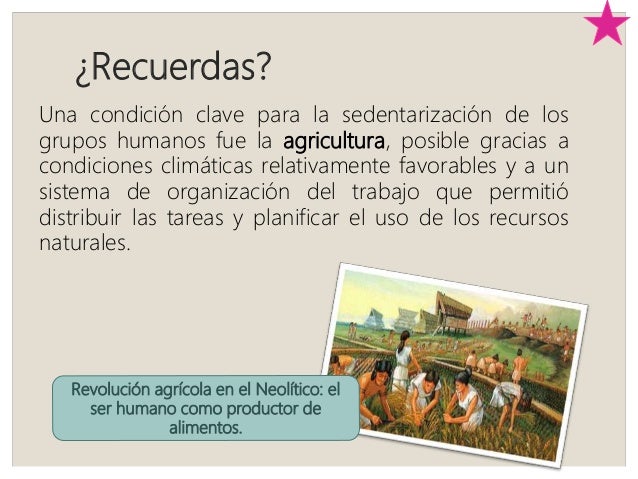 ¿Recuerdas?

Una condición clave para la sedentarización de los grupos humanos fue la agricultura, posible gracias a condiciones climáticas relativamente favorables y a un sistema de organización del trabajo que permitió distribuir las tareas y planificar el uso de los recursos naturales.

Revolución agrícola en el Neolítico: el ser humano como productor de alimentos.